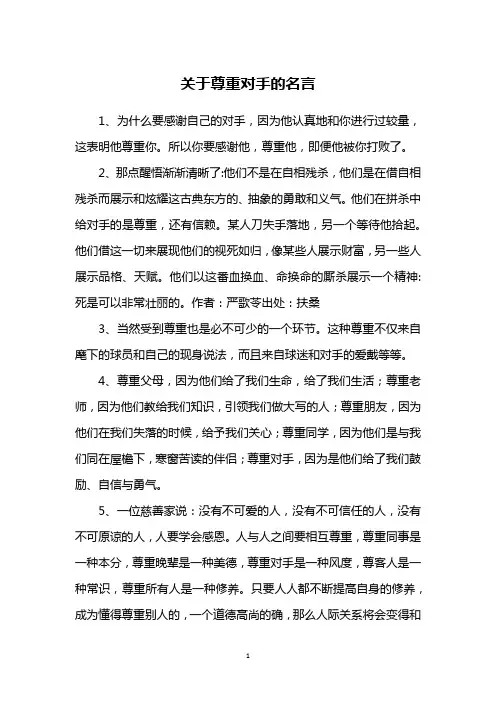 关于尊重对手的名言

1、为什么要感谢自己的对手，因为他认真地和你进行过较量，这表明他尊重你。所以你要感谢他，尊重他，即便他被你打败了。

2、那点醒悟渐渐清晰了:他们不是在自相残杀，他们是在借自相残杀而展示和炫耀这古典东方的、抽象的勇敢和义气。他们在拼杀中给对手的是尊重，还有信赖。某人刀失手落地，另一个等待他拾起。他们借这一切来展现他们的视死如归，像某些人展示财富，另一些人展示品格、天赋。他们以这番血换血、命换命的厮杀展示一个精神:死是可以非常壮丽的。作者：严歌苓出处：扶桑

3、当然受到尊重也是必不可少的一个环节。这种尊重不仅来自麾下的球员和自己的现身说法，而且来自球迷和对手的爱戴等等。

4、尊重父母，因为他们给了我们生命，给了我们生活；尊重老师，因为他们教给我们知识，引领我们做大写的人；尊重朋友，因为他们在我们失落的时候，给予我们关心；尊重同学，因为他们是与我们同在屋檐下，寒窗苦读的伴侣；尊重对手，因为是他们给了我们鼓励、自信与勇气。

5、一位慈善家说：没有不可爱的人，没有不可信任的人，没有不可原谅的人，人要学会感恩。人与人之间要相互尊重，尊重同事是一种本分，尊重晚辈是一种美德，尊重对手是一种风度，尊客人是一种常识，尊重所有人是一种修养。只要人人都不断提高自身的修养，成为懂得尊重别人的，一个道德高尚的确，那么人际关系将会变得和

1